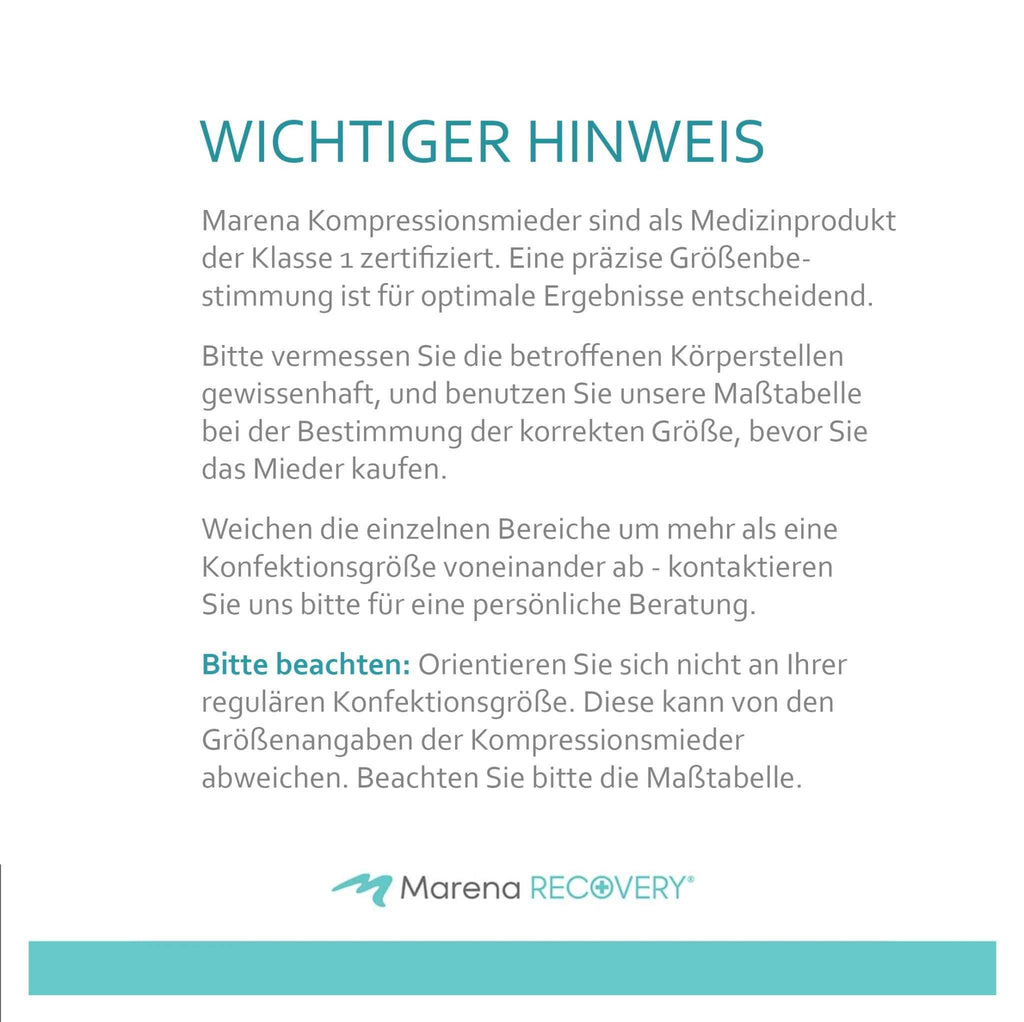 WICHTIGER HINWEIS

Marena Kompressionsmieder sind als Medizinprodukt der Klasse 1 zertifiziert. Eine präzise Größenbestimmung ist für optimale Ergebnisse entscheidend.

Bitte vermessen Sie die betroffenen Körperstellen gewissenhaft, und benutzen Sie unsere Maßtabelle bei der Bestimmung der korrekten Größe, bevor Sie das Mieder kaufen.

Weichen die einzelnen Bereiche um mehr als eine Konfektionsgröße voneinander ab - kontaktieren Sie uns bitte für eine persönliche Beratung.

Bitte beachten: Orientieren Sie sich nicht an Ihrer regulären Konfektionsgröße. Diese kann von den Größenangaben der Kompressionsmieder abweichen. Beachten Sie bitte die Maßtabelle.

Marena RECOVERY®